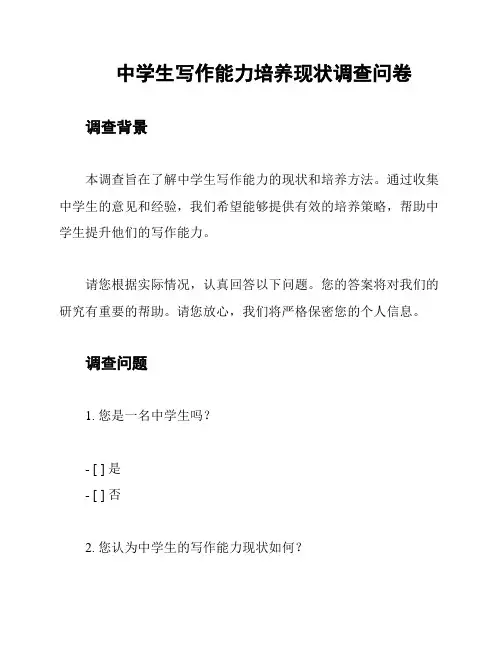 中学生写作能力培养现状调查问卷

调查背景

本调查旨在了解中学生写作能力的现状和培养方法。通过收集中学生的意见和经验，我们希望能够提供有效的培养策略，帮助中学生提升他们的写作能力。

请您根据实际情况，认真回答以下问题。您的答案将对我们的研究有重要的帮助。请您放心，我们将严格保密您的个人信息。

调查问题

1. 您是一名中学生吗？

- [ ] 是
- [ ] 否

2. 您认为中学生的写作能力现状如何？